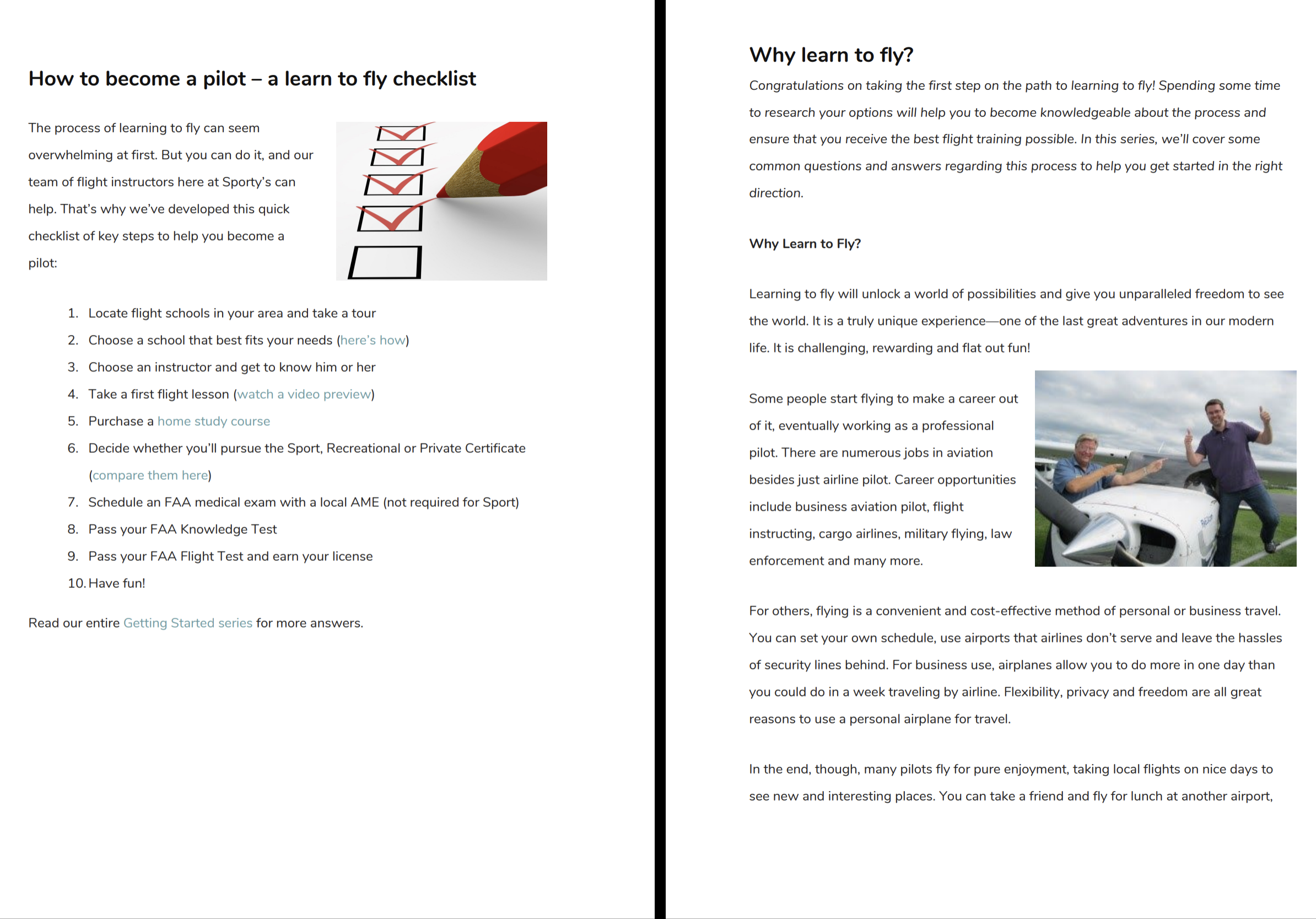 How to become a pilot – a learn to fly checklist

The process of learning to fly can seem overwhelming at first. But you can do it, and our team of flight instructors here at Sporty's can help. That's why we've developed this quick checklist of key steps to help you become a pilot:

1. Locate flight schools in your area and take a tour
2. Choose a school that best fits your needs (here's how)
3. Choose an instructor and get to know him or her
4. Take a first flight lesson (watch a video preview)
5. Purchase a home study course
6. Decide whether you'll pursue the Sport, Recreational or Private Certificate (compare them here)
7. Schedule an FAA medical exam with a local AME (not required for Sport)
8. Pass your FAA Knowledge Test
9. Pass your FAA Flight Test and earn your license
10. Have fun!

Read our entire Getting Started series for more answers.

Why learn to fly?

Congratulations on taking the first step on the path to learning to fly! Spending some time to research your options will help you to become knowledgeable about the process and ensure that you receive the best flight training possible. In this series, we'll cover some common questions and answers regarding this process to help you get started in the right direction.

Why Learn to Fly?

Learning to fly will unlock a world of possibilities and give you unparalleled freedom to see the world. It is a truly unique experience—one of the last great adventures in our modern life. It is challenging, rewarding and flat out fun!

Some people start flying to make a career out of it, eventually working as a professional pilot. There are numerous jobs in aviation besides just airline pilot. Career opportunities include business aviation pilot, flight instructing, cargo airlines, military flying, law enforcement and many more.

For others, flying is a convenient and cost-effective method of personal or business travel. You can set your own schedule, use airports that airlines don't serve and leave the hassles of security lines behind. For business use, airplanes allow you to do more in one day than you could do in a week traveling by airline. Flexibility, privacy and freedom are all great reasons to use a personal airplane for travel.

In the end, though, many pilots fly for pure enjoyment, taking local flights on nice days to see new and interesting places. You can take a friend and fly for lunch at another airport,